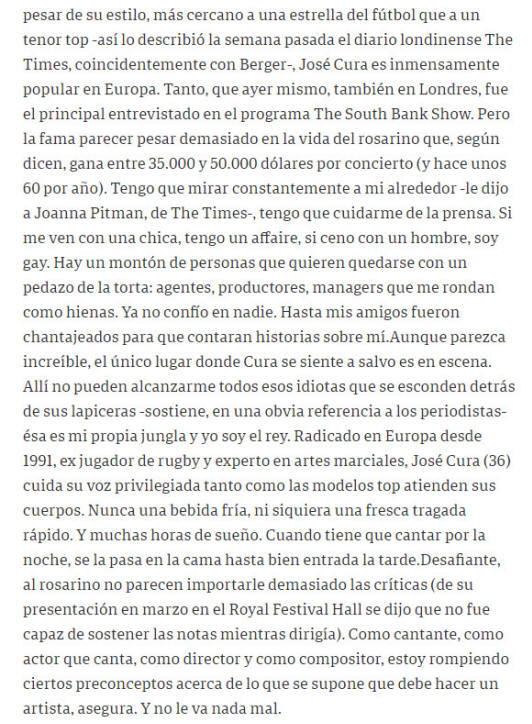 pesar de su estilo, más cercano a una estrella del fútbol que a un tenor top -así lo describió la semana pasada el diario londinense The Times, coincidentemente con Berger-, José Cura es inmensamente popular en Europa. Tanto, que ayer mismo, también en Londres, fue el principal entrevistado en el programa The South Bank Show. Pero la fama parecer pesar demasiado en la vida del rosarino que, según dicen, gana entre 35.000 y 50.000 dólares por concierto (y hace unos 60 por año). Tengo que mirar constantemente a mi alrededor -le dijo a Joanna Pitman, de The Times-, tengo que cuidarme de la prensa. Si me ven con una chica, tengo un affaire, si ceno con un hombre, soy gay. Hay un montón de personas que quieren quedarse con un pedazo de la torta: agentes, productores, managers que me rondan como hienas. Ya no confío en nadie. Hasta mis amigos fueron chantajeados para que contaran historias sobre mí.Aunque parezca increíble, el único lugar donde Cura se siente a salvo es en escena. Allí no pueden alcanzarme todos esos idiotas que se esconden detrás de sus lapiceras -sostiene, en una obvia referencia a los periodistas- ésa es mi propia jungla y yo soy el rey. Radicado en Europa desde 1991, ex jugador de rugby y experto en artes marciales, José Cura (36) cuida su voz privilegiada tanto como las modelos top atienden sus cuerpos. Nunca una bebida fría, ni siquiera una fresca tragada rápido. Y muchas horas de sueño. Cuando tiene que cantar por la noche, se la pasa en la cama hasta bien entrada la tarde.Desafiante, al rosarino no parecen importarle demasiado las críticas (de su presentación en marzo en el Royal Festival Hall se dijo que no fue capaz de sostener las notas mientras dirigía). Como cantante, como actor que canta, como director y como compositor, estoy rompiendo ciertos preconceptos acerca de lo que se supone que debe hacer un artista, asegura. Y no le va nada mal.